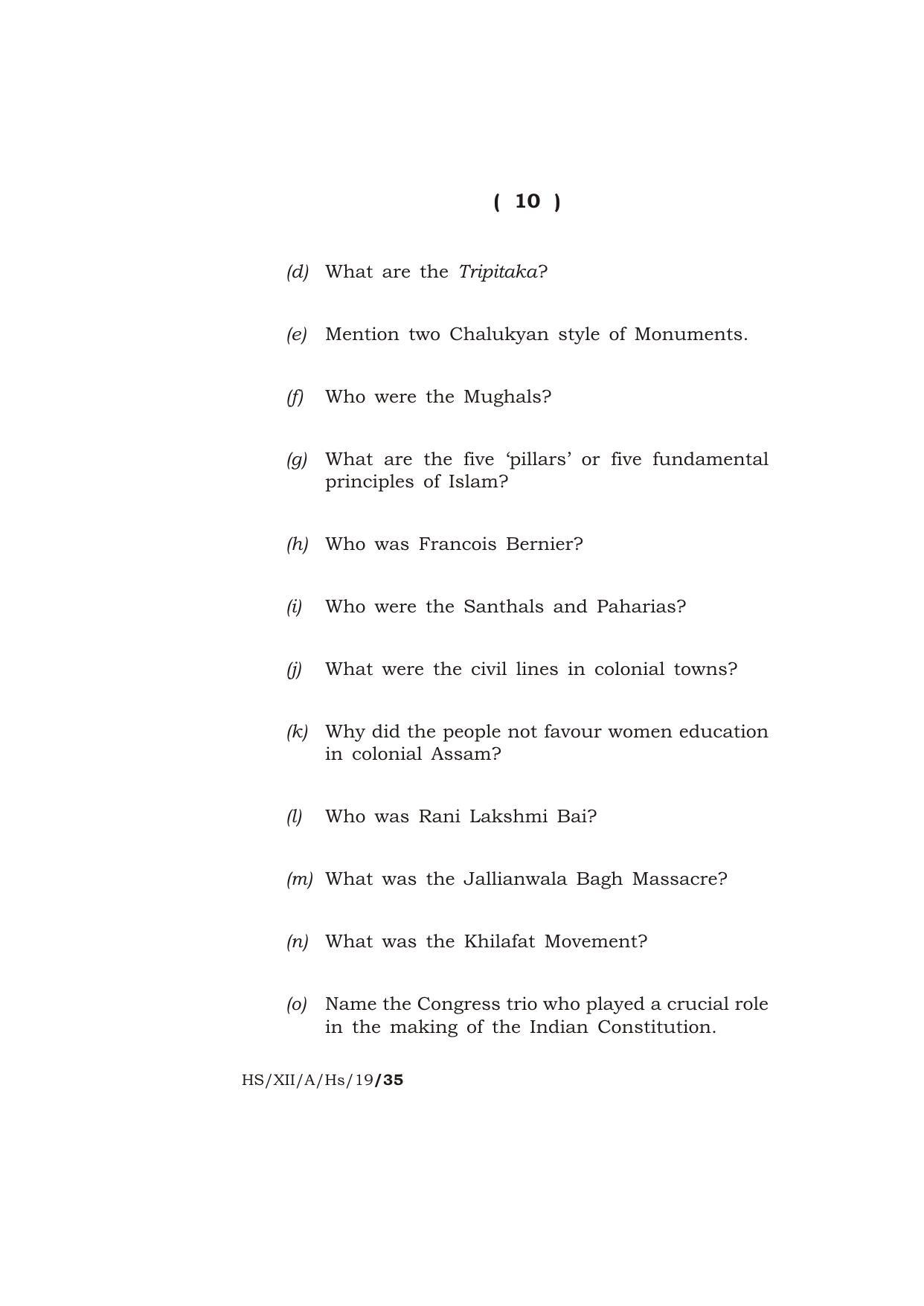 ( 10 )

(d) What are the Tripitaka?

(e) Mention two Chalukyan style of Monuments.

(f) Who were the Mughals?

(g) What are the five 'pillars' or five fundamental principles of Islam?

(h) Who was Francois Bernier?

(i) Who were the Santhals and Paharias?

(j) What were the civil lines in colonial towns?

(k) Why did the people not favour women education in colonial Assam?

(l) Who was Rani Lakshmi Bai?

(m) What was the Jallianwala Bagh Massacre?

(n) What was the Khilafat Movement?

(o) Name the Congress trio who played a crucial role in the making of the Indian Constitution.

HS/XII/A/Hs/19/35